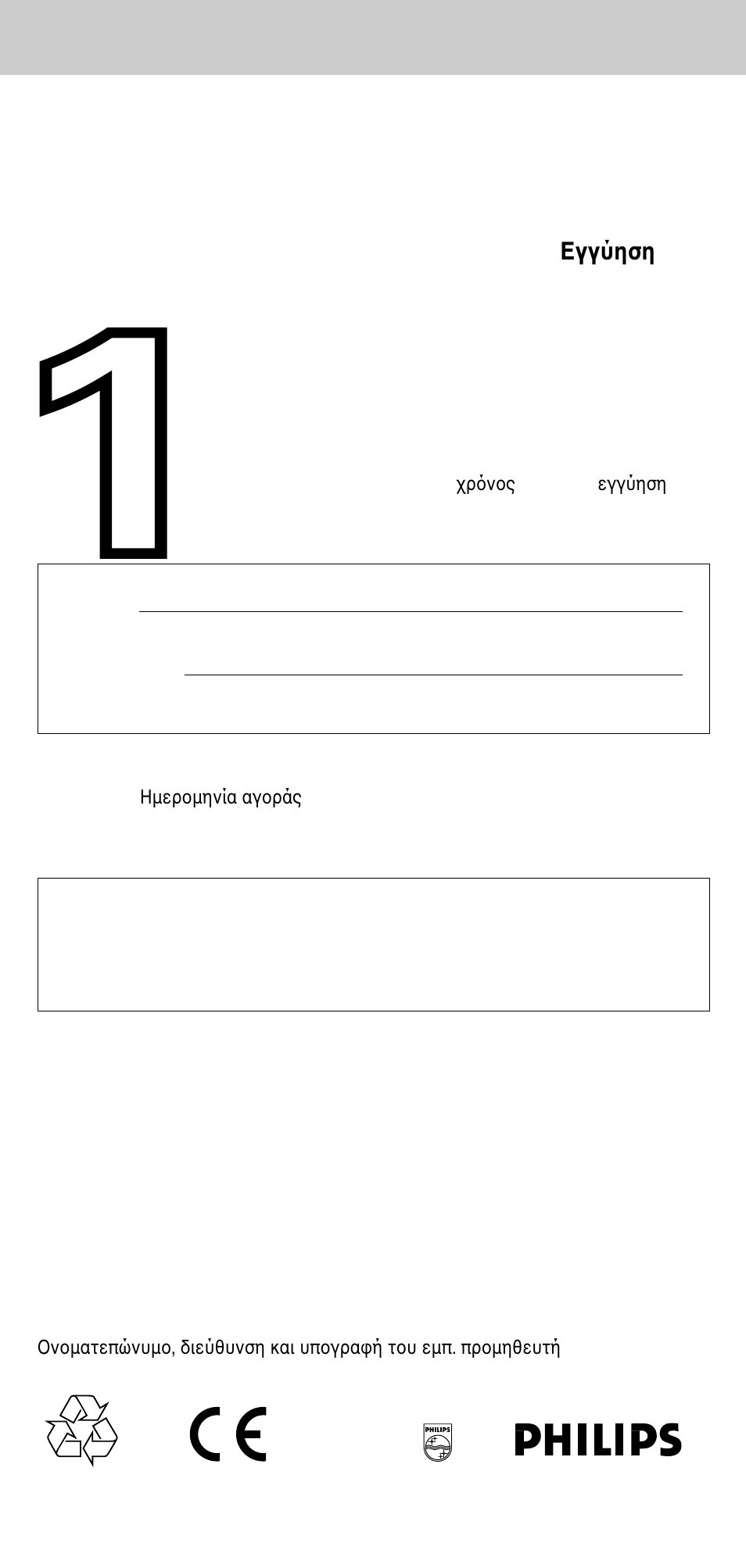 Εγγύηση

1

χρόνος εγγύηση

Ημερομηνία αγοράς

Ονοματεπώνυμο, διεύθυνση και υπογραφή του εμπ. προμηθευτή

CE

PHILIPS

PHILIPS